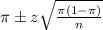 $\pi \pm z\sqrt{\frac{\pi(1-\pi)}{n}}$